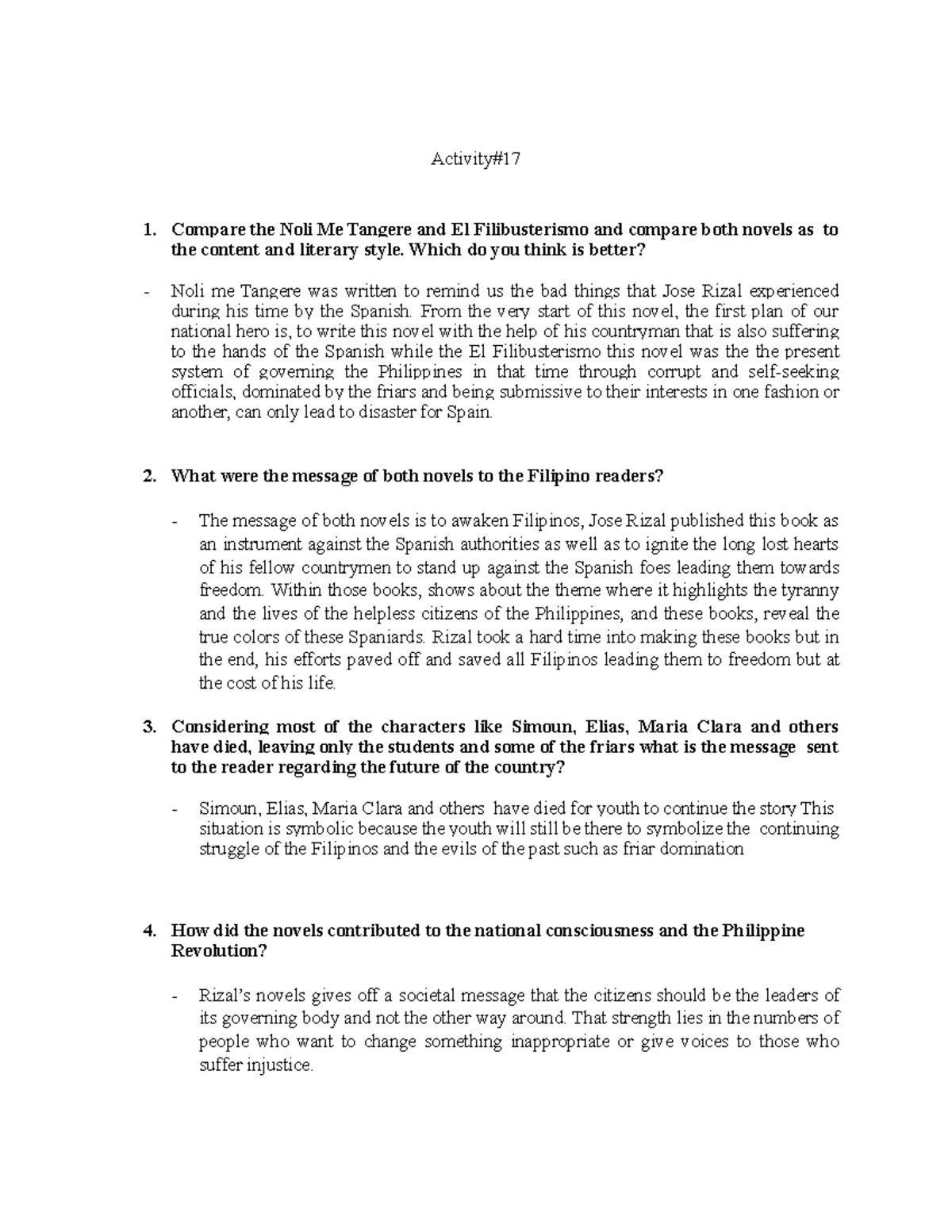 Activity#17

1. Compare the Noli Me Tangere and El Filibusterismo and compare both novels as to the content and literary style. Which do you think is better?

- Noli me Tangere was written to remind us the bad things that Jose Rizal experienced during his time by the Spanish. From the very start of this novel, the first plan of our national hero is, to write this novel with the help of his countryman that is also suffering to the hands of the Spanish while the El Filibusterismo this novel was the the present system of governing the Philippines in that time through corrupt and self-seeking officials, dominated by the friars and being submissive to their interests in one fashion or another, can only lead to disaster for Spain.

2. What were the message of both novels to the Filipino readers?

- The message of both novels is to awaken Filipinos, Jose Rizal published this book as an instrument against the Spanish authorities as well as to ignite the long lost hearts of his fellow countrymen to stand up against the Spanish foes leading them towards freedom. Within those books, shows about the theme where it highlights the tyranny and the lives of the helpless citizens of the Philippines, and these books, reveal the true colors of these Spaniards. Rizal took a hard time into making these books but in the end, his efforts paved off and saved all Filipinos leading them to freedom but at the cost of his life.

3. Considering most of the characters like Simoun, Elias, Maria Clara and others have died, leaving only the students and some of the friars what is the message sent to the reader regarding the future of the country?

- Simoun, Elias, Maria Clara and others have died for youth to continue the story This situation is symbolic because the youth will still be there to symbolize the continuing struggle of the Filipinos and the evils of the past such as friar domination

4. How did the novels contributed to the national consciousness and the Philippine Revolution?

- Rizal's novels gives off a societal message that the citizens should be the leaders of its governing body and not the other way around. That strength lies in the numbers of people who want to change something inappropriate or give voices to those who suffer injustice.